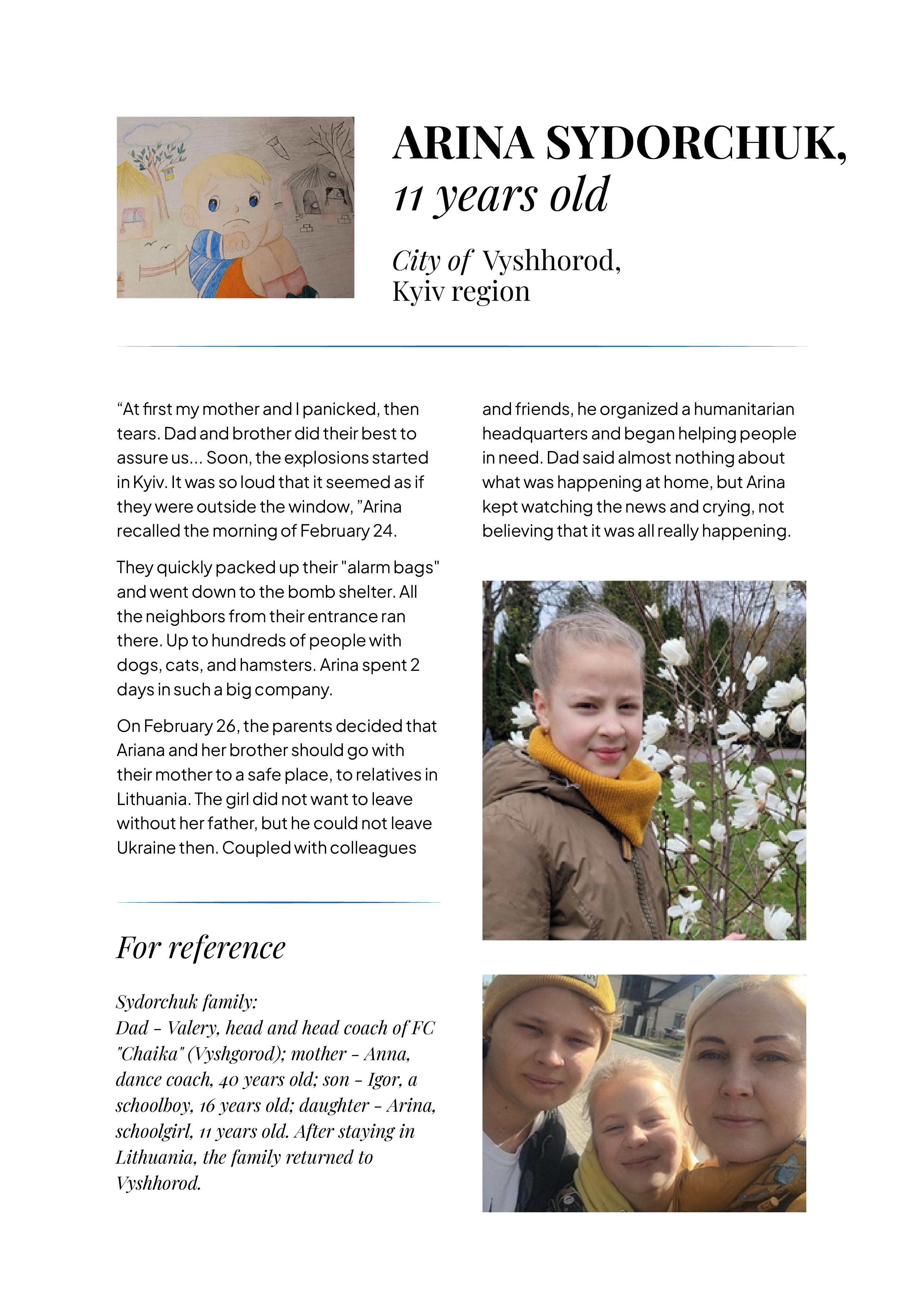 ARINA SYDORCHUK,
11 years old

City of Vyshhorod,
Kyiv region

“At first my mother and I panicked, then tears. Dad and brother did their best to assure us... Soon, the explosions started in Kyiv. It was so loud that it seemed as if they were outside the window, ”Arina recalled the morning of February 24.

They quickly packed up their "alarm bags" and went down to the bomb shelter. All the neighbors from their entrance ran there. Up to hundreds of people with dogs, cats, and hamsters. Arina spent 2 days in such a big company.

On February 26, the parents decided that Ariana and her brother should go with their mother to a safe place, to relatives in Lithuania. The girl did not want to leave without her father, but he could not leave Ukraine then. Coupled with colleagues and friends, he organized a humanitarian headquarters and began helping people in need. Dad said almost nothing about what was happening at home, but Arina kept watching the news and crying, not believing that it was all really happening.

For reference

Sydorchuk family:
Dad - Valery, head and head coach of FC "Chaika" (Vyshgorod); mother - Anna, dance coach, 40 years old; son - Igor, a schoolboy, 16 years old; daughter - Arina, schoolgirl, 11 years old. After staying in Lithuania, the family returned to Vyshhorod.